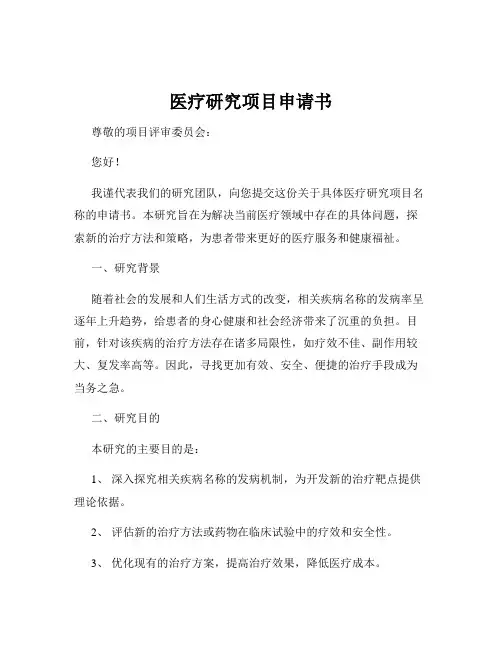 医疗研究项目申请书

尊敬的项目评审委员会：

您好！

我谨代表我们的研究团队，向您提交这份关于具体医疗研究项目名称的申请书。本研究旨在为解决当前医疗领域中存在的具体问题，探索新的治疗方法和策略，为患者带来更好的医疗服务和健康福祉。

一、研究背景

随着社会的发展和人们生活方式的改变，相关疾病名称的发病率呈逐年上升趋势，给患者的身心健康和社会经济带来了沉重的负担。目前，针对该疾病的治疗方法存在诸多局限性，如疗效不佳、副作用较大、复发率高等。因此，寻找更加有效、安全、便捷的治疗手段成为当务之急。

二、研究目的

本研究的主要目的是：

1、 深入探究相关疾病名称的发病机制，为开发新的治疗靶点提供理论依据。

2、 评估新的治疗方法或药物在临床试验中的疗效和安全性。

3、 优化现有的治疗方案，提高治疗效果，降低医疗成本。